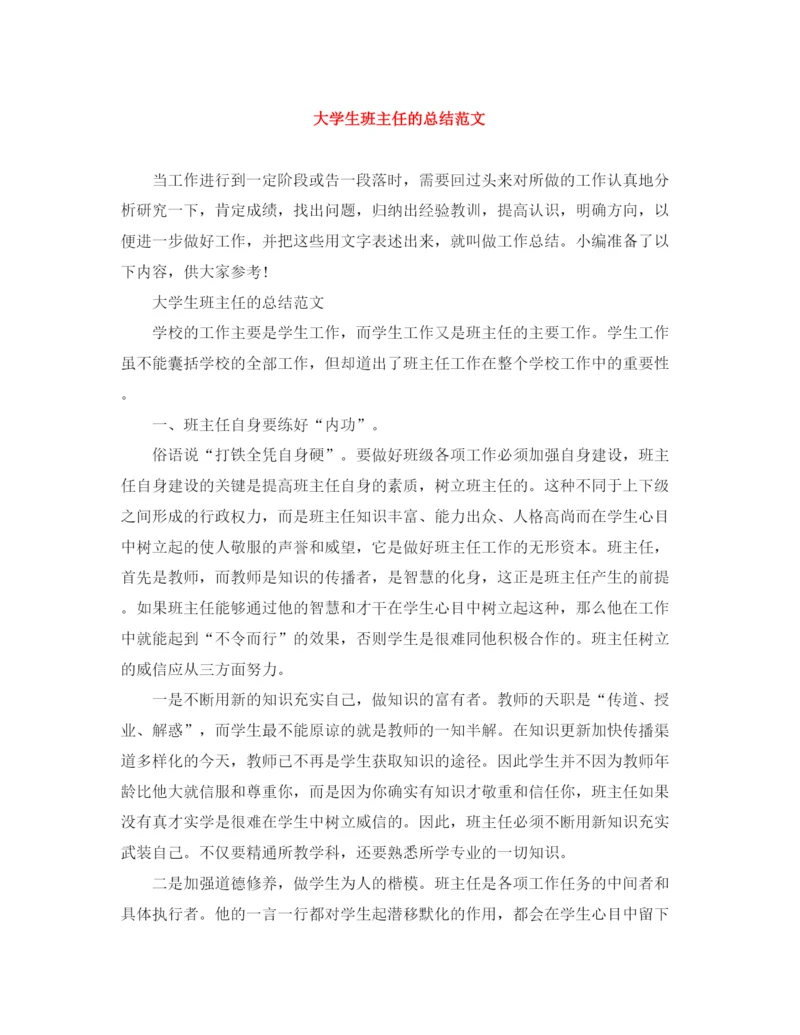 大学生班主任的总结范文

当工作进行到一定阶段或告一段落时，需要回过头来对所做的工作认真地分析研究一下，肯定成绩，找出问题，归纳出经验教训，提高认识，明确方向，以便进一步做好工作，并把这些用文字表述出来，就叫做工作总结。小编准备了以下内容，供大家参考！

大学生班主任的总结范文

学校的工作主要是学生工作，而学生工作又是班主任的主要工作。学生工作虽不能囊括学校的全部工作，但却道出了班主任工作在整个学校工作中的重要性。

一、班主任自身要练好“内功”。

俗语说“打铁全凭自身硬”。要做好班级各项工作必须加强自身建设，班主任自身建设的关键是提高班主任自身的素质，树立班主任的。这种不同于上下级之间形成的行政权力，而是班主任知识丰富、能力出众、人格高尚而在学生心目中树立起的使人敬服的声誉和威望，它是做好班主任工作的无形资本。班主任，首先是教师，而教师是知识的传播者，是智慧的化身，这正是班主任产生的前提。如果班主任能够通过他的智慧和才干在学生心目中树立起这种，那么他在工作中就能起到“不令而行”的效果，否则学生是很难同他积极合作的。班主任树立的威信应从三方面努力。

一是不断用新的知识充实自己，做知识的富有者。教师的天职是“传道、授业、解惑”，而学生最不能原谅的就是教师的一知半解。在知识更新加快传播渠道多样化的今天，教师已不再是学生获取知识的途径。因此学生并不因为教师年龄比他大就信服和尊重你，而是因为你确实有知识才敬重和信任你，班主任如果没有真才实学是很难在学生中树立威信的。因此，班主任必须不断用新知识充实武装自己。不仅要精通所教学科，还要熟悉所学专业的一切知识。

二是加强道德修养，做学生为人的楷模。班主任是各项工作任务的中间者和具体执行者。他的一言一行都对学生起潜移默化的作用，都会在学生心目中留下